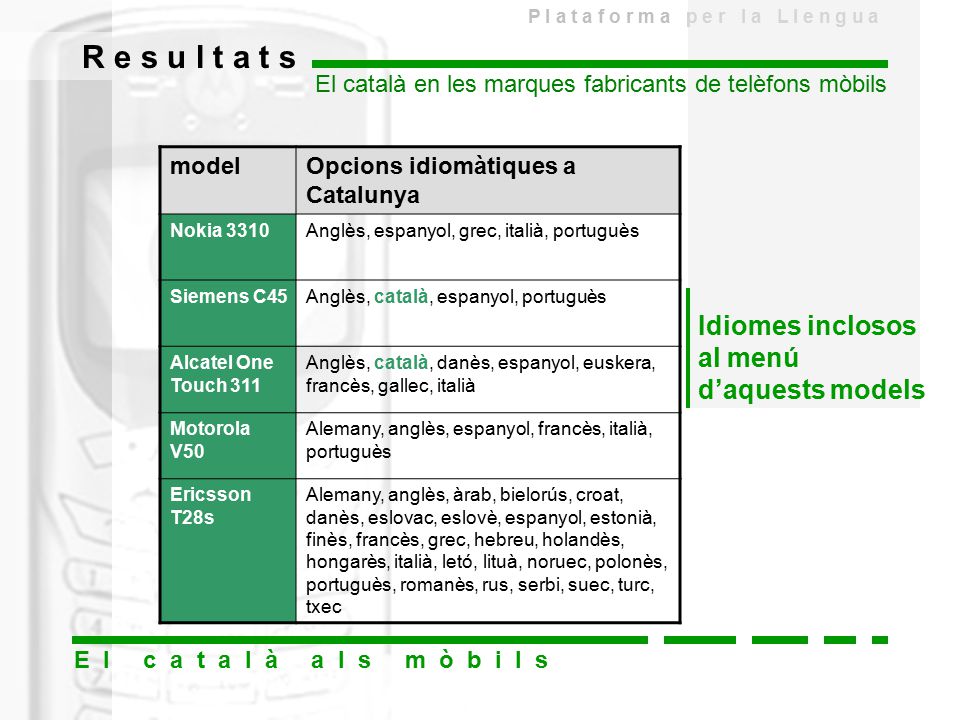 Plataforma per la Llengua

Resultats

El català en les marques fabricants de telèfons mòbils

| model | Opcions idiomàtiques a Catalunya |
|---|---|
| Nokia 3310 | Anglès, espanyol, grec, italià, portuguès |
| Siemens C45 | Anglès, català, espanyol, portuguès |
| Alcatel One Touch 311 | Anglès, català, danès, espanyol, euskera, francès, gallec, italià |
| Motorola V50 | Alemany, anglès, espanyol, francès, italià, portuguès |
| Ericsson T28s | Alemany, anglès, àrab, bielorús, croat, danès, eslovac, eslovè, espanyol, estonià, finès, francès, grec, hebreu, holandès, hongarès, italià, letó, lituà, noruec, polonès, portuguès, romanès, rus, serbi, suec, turc, txec |

Idiomes inclosos al menú d'aquests models

El català als mòbils